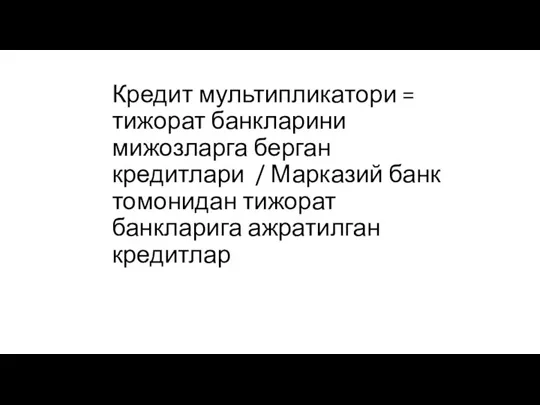 Кредит мультипликатори = тижорат банкларини мижозларга берган кредитлари / Марказий банк томонидан тижорат банкларига ажратилган кредитлар